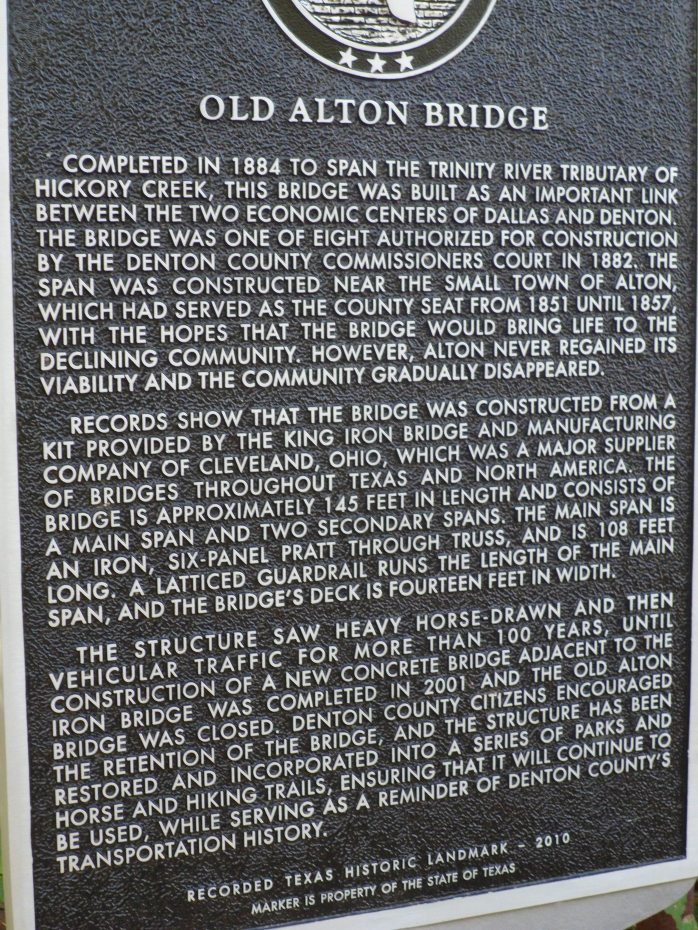 OLD ALTON BRIDGE

COMPLETED IN 1884 TO SPAN THE TRINITY RIVER TRIBUTARY OF HICKORY CREEK, THIS BRIDGE WAS BUILT AS AN IMPORTANT LINK BETWEEN THE TWO ECONOMIC CENTERS OF DALLAS AND DENTON. THE BRIDGE WAS ONE OF EIGHT AUTHORIZED FOR CONSTRUCTION BY THE DENTON COUNTY COMMISSIONERS COURT IN 1882. THE SPAN WAS CONSTRUCTED NEAR THE SMALL TOWN OF ALTON, WHICH HAD SERVED AS THE COUNTY SEAT FROM 1851 UNTIL 1857, WITH THE HOPES THAT THE BRIDGE WOULD BRING LIFE TO THE DECLINING COMMUNITY. HOWEVER, ALTON NEVER REGAINED ITS VIABILITY AND THE COMMUNITY GRADUALLY DISAPPEARED.

RECORDS SHOW THAT THE BRIDGE WAS CONSTRUCTED FROM A KIT PROVIDED BY THE KING IRON BRIDGE AND MANUFACTURING COMPANY OF CLEVELAND, OHIO, WHICH WAS A MAJOR SUPPLIER OF BRIDGES THROUGHOUT TEXAS AND NORTH AMERICA. THE BRIDGE IS APPROXIMATELY 145 FEET IN LENGTH AND CONSISTS OF A MAIN SPAN AND TWO SECONDARY SPANS. THE MAIN SPAN IS AN IRON, SIX-PANEL PRATT THROUGH TRUSS, AND IS 108 FEET LONG. A LATTICED GUARDRAIL RUNS THE LENGTH OF THE MAIN SPAN, AND THE BRIDGE'S DECK IS FOURTEEN FEET IN WIDTH.

THE STRUCTURE SAW HEAVY HORSE-DRAWN AND THEN VEHICULAR TRAFFIC FOR MORE THAN 100 YEARS, UNTIL CONSTRUCTION OF A NEW CONCRETE BRIDGE ADJACENT TO THE IRON BRIDGE WAS COMPLETED IN 2001 AND THE OLD ALTON BRIDGE WAS CLOSED. DENTON COUNTY CITIZENS ENCOURAGED THE RETENTION OF THE BRIDGE, AND THE STRUCTURE HAS BEEN RESTORED AND INCORPORATED INTO A SERIES OF PARKS AND HORSE AND HIKING TRAILS, ENSURING THAT IT WILL CONTINUE TO BE USED, WHILE SERVING AS A REMINDER OF DENTON COUNTY'S TRANSPORTATION HISTORY.

RECORDED TEXAS HISTORIC LANDMARK - 2010
MARKER IS PROPERTY OF THE STATE OF TEXAS